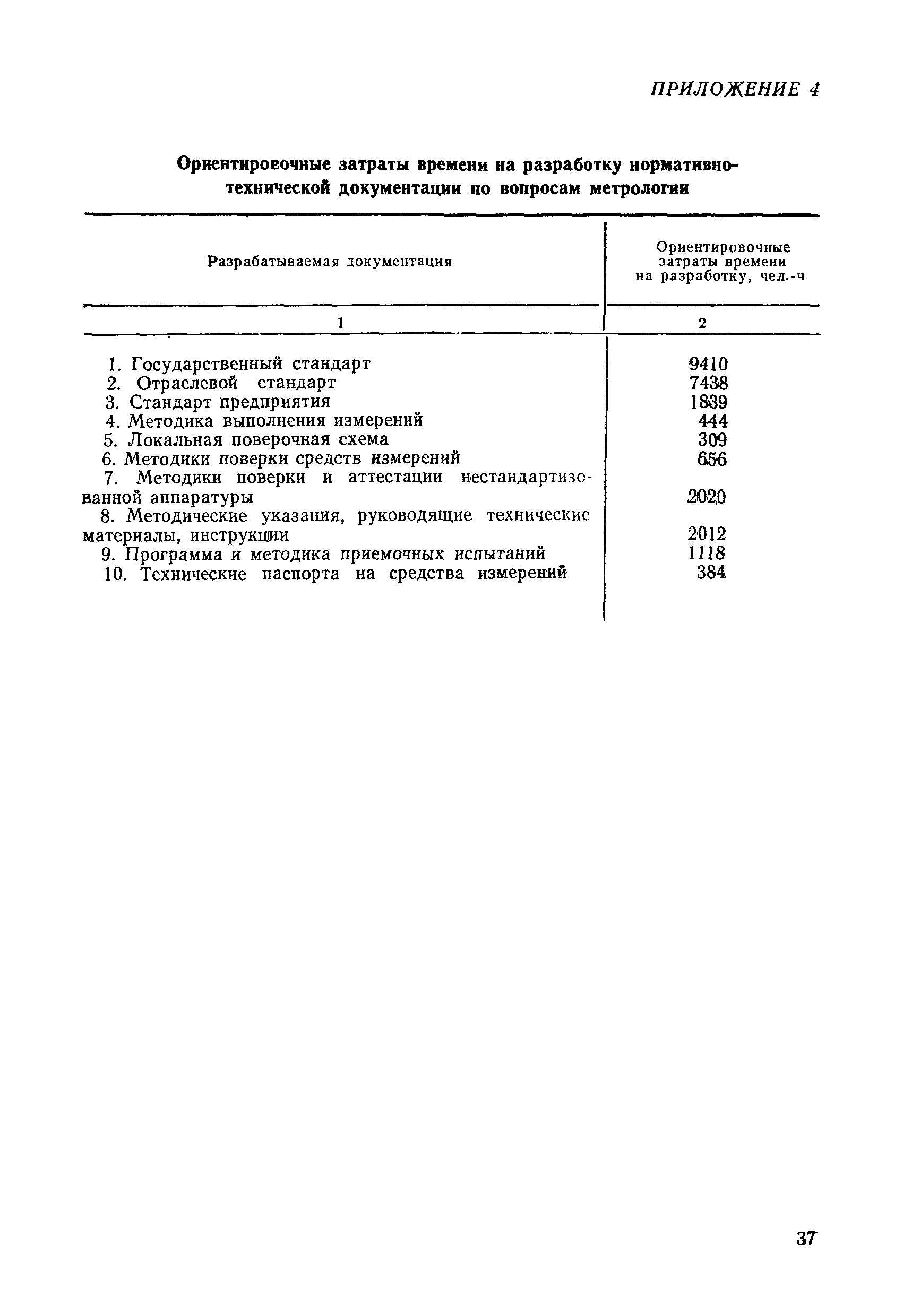 ПРИЛОЖЕНИЕ 4

Ориентировочные затраты времени на разработку нормативно-технической документации по вопросам метрологии

| Разрабатываемая документация | Ориентировочные затраты времени на разработку, чел.-ч |
|---|---|
| 1 | 2 |
| 1. Государственный стандарт | 9410 |
| 2. Отраслевой стандарт | 7438 |
| 3. Стандарт предприятия | 1839 |
| 4. Методика выполнения измерений | 444 |
| 5. Локальная поверочная схема | 309 |
| 6. Методики поверки средств измерений | 656 |
| 7. Методики поверки и аттестации нестандартизованной аппаратуры | 2020 |
| 8. Методические указания, руководящие технические материалы, инструкции | 2012 |
| 9. Программа и методика приемочных испытаний | 1118 |
| 10. Технические паспорта на средства измерений | 384 |

37